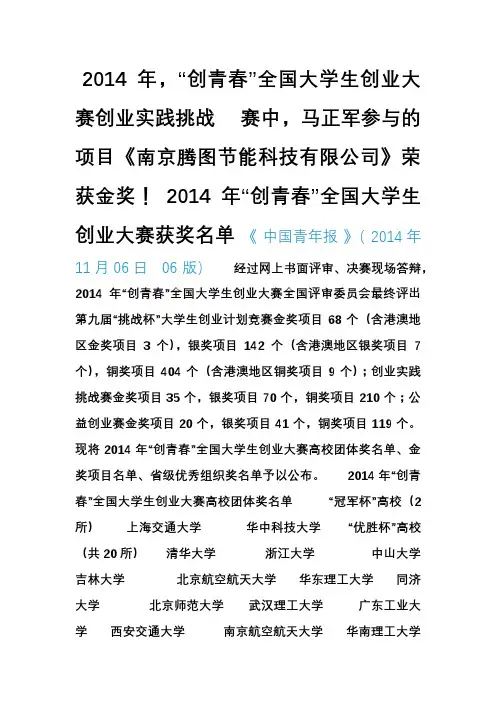 2014 年，“创青春”全国大学生创业大赛创业实践挑战 赛中，马正军参与的项目《南京腾图节能科技有限公司》荣获金奖！ 2014 年“创青春”全国大学生创业大赛获奖名单 《 中国青年报 》( 2014 年 11 月 06 日 06 版) 经过网上书面评审、决赛现场答辩，2014 年“创青春”全国大学生创业大赛全国评审委员会最终评出第九届“挑战杯”大学生创业计划竞赛金奖项目 68 个（含港澳地区金奖项目 3 个），银奖项目 142 个（含港澳地区银奖项目 7 个），铜奖项目 404 个（含港澳地区铜奖项目 9 个）；创业实践挑战赛金奖项目 35 个，银奖项目 70 个，铜奖项目 210 个；公益创业赛金奖项目 20 个，银奖项目 41 个，铜奖项目 119 个。现将 2014 年“创青春”全国大学生创业大赛高校团体奖名单、金奖项目名单、省级优秀组织奖名单予以公布。 2014 年“创青春”全国大学生创业大赛高校团体奖名单 “冠军杯”高校（2 所） 上海交通大学 华中科技大学 “优胜杯”高校（共 20 所） 清华大学 浙江大学 中山大学 吉林大学 北京航空航天大学 华东理工大学 同济大学 北京师范大学 武汉理工大学 广东工业大学 西安交通大学 南京航空航天大学 华南理工大学